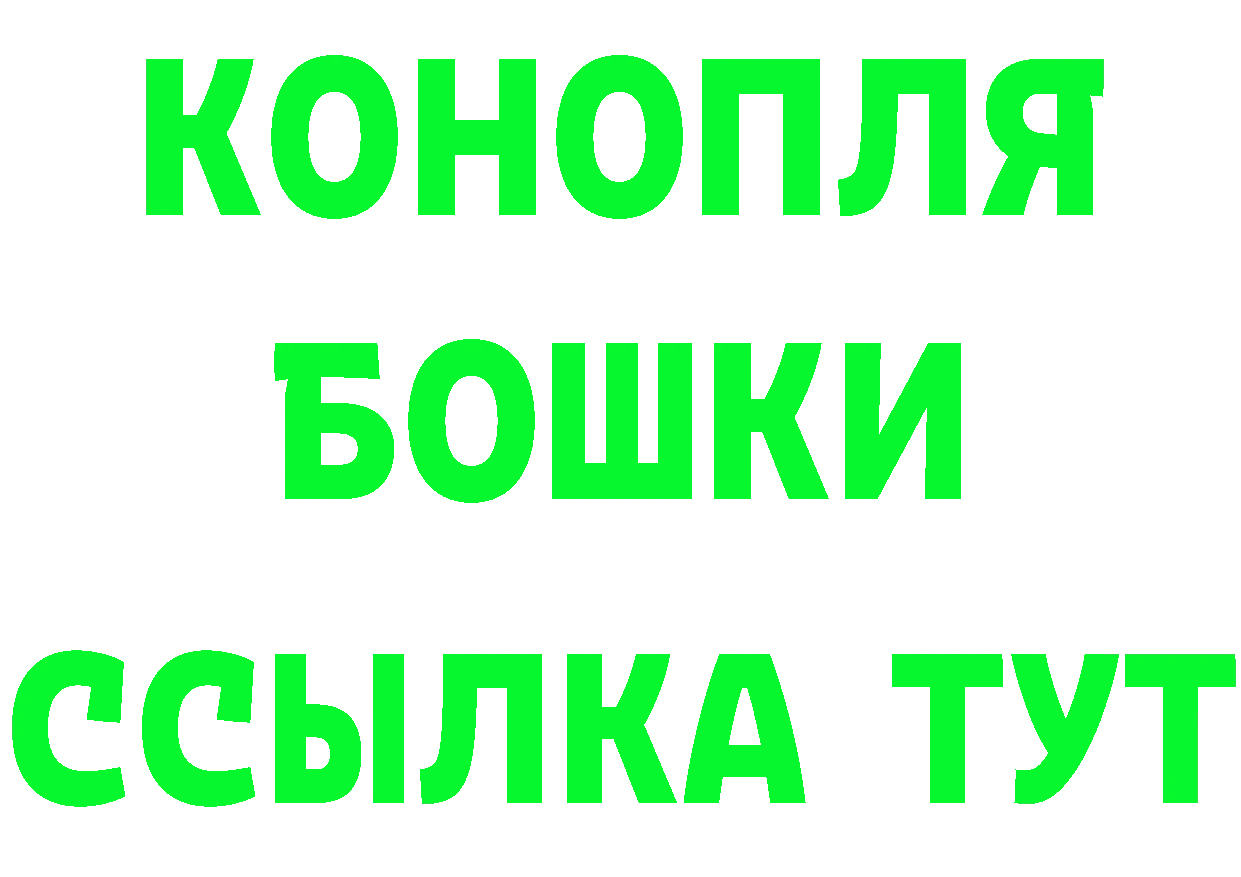 КОНОПЛЯ
БОШКИ
ССЫЛКА ТУТ